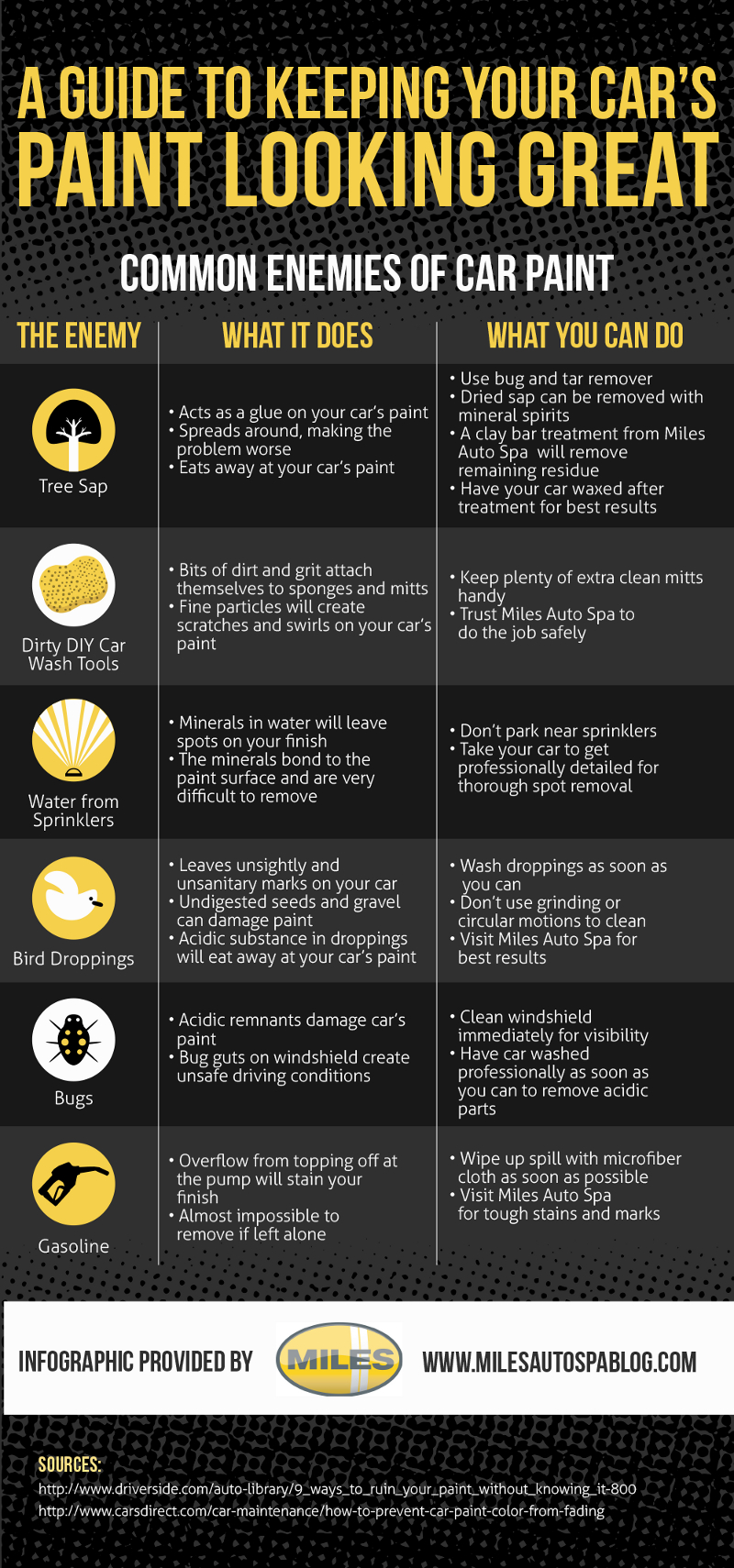 A GUIDE TO KEEPING YOUR CAR'S PAINT LOOKING GREAT

COMMON ENEMIES OF CAR PAINT

| THE ENEMY | WHAT IT DOES | WHAT YOU CAN DO |
|---|---|---|
| Tree Sap | • Acts as a glue on your car's paint • Spreads around, making the problem worse • Eats away at your car's paint | • Use bug and tar remover • Dried sap can be removed with mineral spirits • A clay bar treatment from Miles Auto Spa will remove remaining residue • Have your car waxed after treatment for best results |
| Dirty DIY Car Wash Tools | • Bits of dirt and grit attach themselves to sponges and mitts • Fine particles will create scratches and swirls on your car's paint | • Keep plenty of extra clean mitts handy • Trust Miles Auto Spa to do the job safely |
| Water from Sprinklers | • Minerals in water will leave spots on your finish • The minerals bond to the paint surface and are very difficult to remove | • Don't park near sprinklers • Take your car to get professionally detailed for thorough spot removal |
| Bird Droppings | • Leaves unsightly and unsanitary marks on your car • Undigested seeds and gravel can damage paint • Acidic substance in droppings will eat away at your car's paint | • Wash droppings as soon as you can • Don't use grinding or circular motions to clean • Visit Miles Auto Spa for best results |
| Bugs | • Acidic remnants damage car's paint • Bug guts on windshield create unsafe driving conditions | • Clean windshield immediately for visibility • Have car washed professionally as soon as you can to remove acidic parts |
| Gasoline | • Overflow from topping off at the pump will stain your finish • Almost impossible to remove if left alone | • Wipe up spill with microfiber cloth as soon as possible • Visit Miles Auto Spa for tough stains and marks |

INFOGRAPHIC PROVIDED BY MILES WWW.MILESAUTOSPABLOG.COM

SOURCES:
http://www.driverside.com/auto-library/9_ways_to_ruin_your_paint_without_knowing_it-800
http://www.carsdirect.com/car-maintenance/how-to-prevent-car-paint-color-from-fading